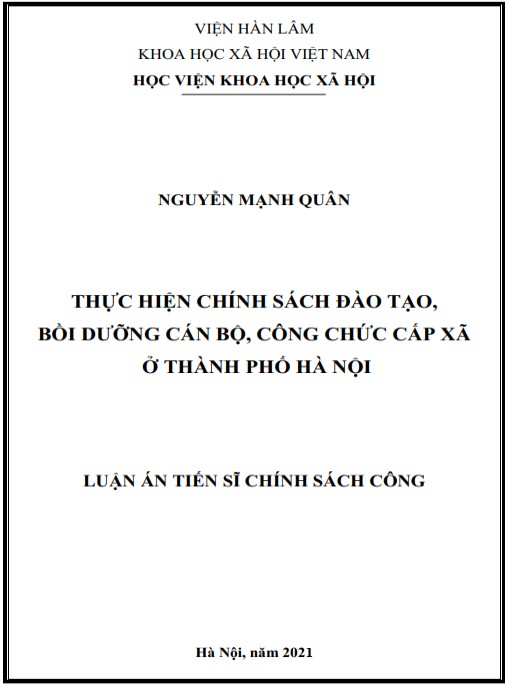 VIỆN HÀN LÂM
KHOA HỌC XÃ HỘI VIỆT NAM
HỌC VIỆN KHOA HỌC XÃ HỘI

NGUYỄN MẠNH QUÂN

THỰC HIỆN CHÍNH SÁCH ĐÀO TẠO,
BỒI DƯỠNG CÁN BỘ, CÔNG CHỨC CẤP XÃ
Ở THÀNH PHỐ HÀ NỘI

LUẬN ÁN TIẾN SĨ CHÍNH SÁCH CÔNG

Hà Nội, năm 2021